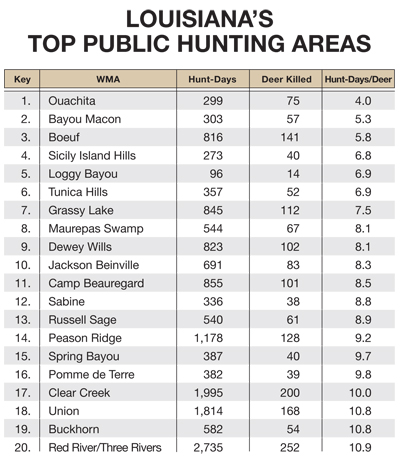 LOUISIANA'S
TOP PUBLIC HUNTING AREAS

| Key | WMA | Hunt-Days | Deer Killed | Hunt-Days/Deer |
|---|---|---|---|---|
| 1. | Ouachita | 299 | 75 | 4.0 |
| 2. | Bayou Macon | 303 | 57 | 5.3 |
| 3. | Boeuf | 816 | 141 | 5.8 |
| 4. | Sicily Island Hills | 273 | 40 | 6.8 |
| 5. | Loggy Bayou | 96 | 14 | 6.9 |
| 6. | Tunica Hills | 357 | 52 | 6.9 |
| 7. | Grassy Lake | 845 | 112 | 7.5 |
| 8. | Maurepas Swamp | 544 | 67 | 8.1 |
| 9. | Dewey Wills | 823 | 102 | 8.1 |
| 10. | Jackson Beinville | 691 | 83 | 8.3 |
| 11. | Camp Beauregard | 855 | 101 | 8.5 |
| 12. | Sabine | 336 | 38 | 8.8 |
| 13. | Russell Sage | 540 | 61 | 8.9 |
| 14. | Peason Ridge | 1,178 | 128 | 9.2 |
| 15. | Spring Bayou | 387 | 40 | 9.7 |
| 16. | Pomme de Terre | 382 | 39 | 9.8 |
| 17. | Clear Creek | 1,995 | 200 | 10.0 |
| 18. | Union | 1,814 | 168 | 10.8 |
| 19. | Buckhorn | 582 | 54 | 10.8 |
| 20. | Red River/Three Rivers | 2,735 | 252 | 10.9 |